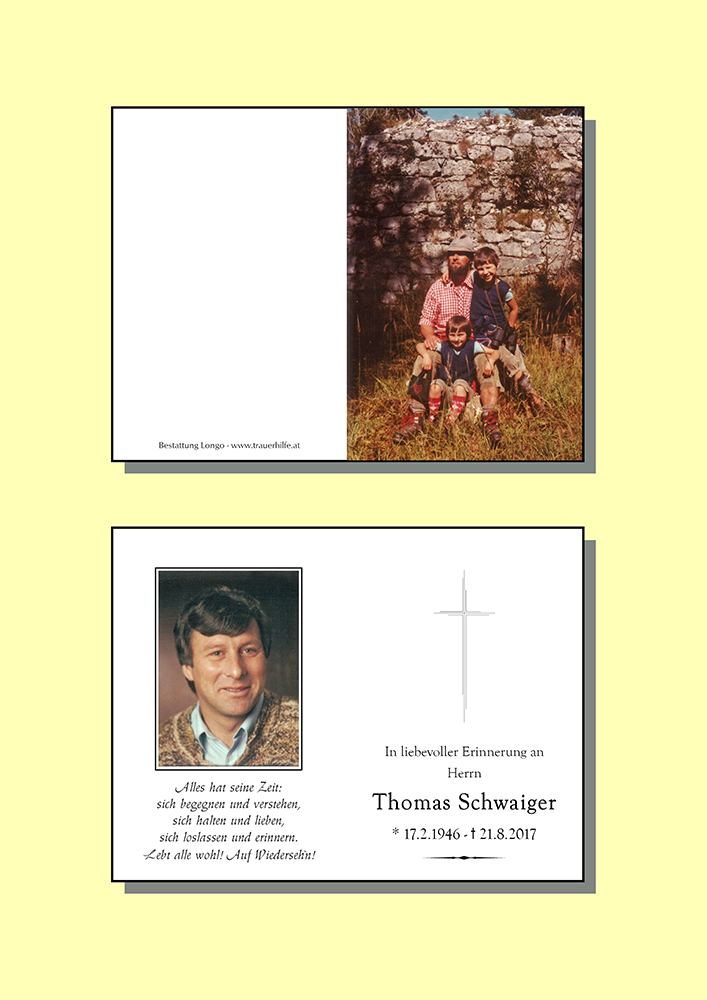 Bestattung Longo - www.trauerhilfe.at

Alles hat seine Zeit:
sich begegnen und verstehen,
sich halten und lieben,
sich loslassen und erinnern.
Lebt alle wohl! Auf Wiedersehn!

In liebevoller Erinnerung an
Herrn
Thomas Schwaiger
* 17.2.1946 - † 21.8.2017